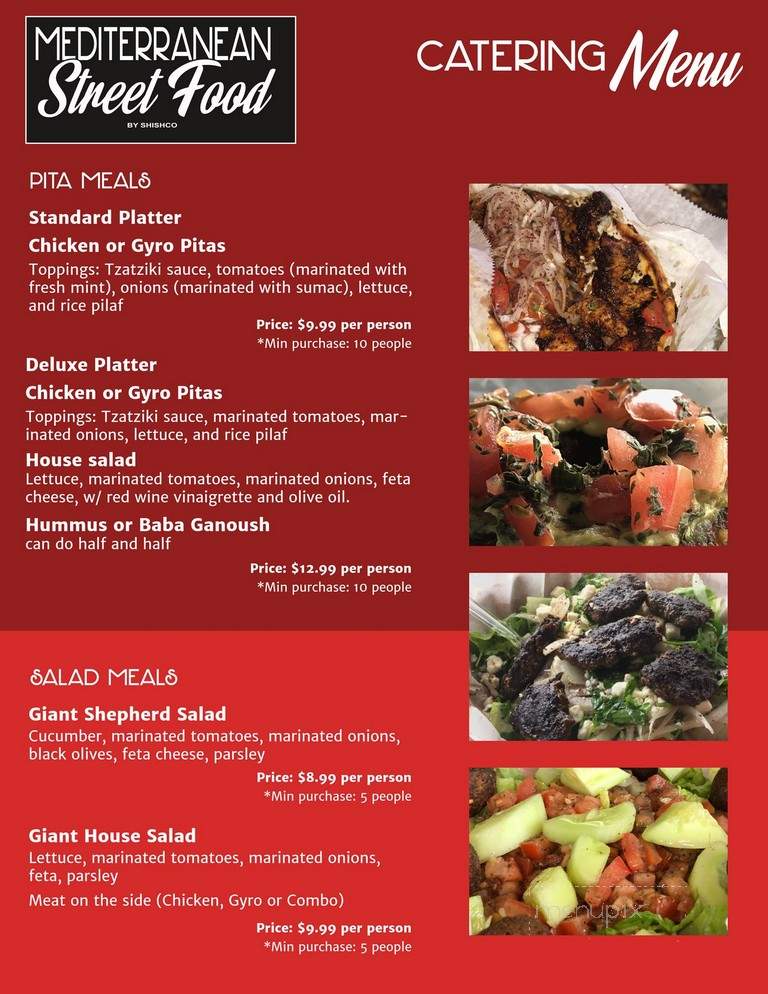 MEDITERRANEAN Street Food BY SHISHCO

CATERING Menu

PITA MEALS

Standard Platter

Chicken or Gyro Pitas

Toppings: Tzatziki sauce, tomatoes (marinated with fresh mint), onions (marinated with sumac), lettuce, and rice pilaf

Price: $9.99 per person
*Min purchase: 10 people

Deluxe Platter

Chicken or Gyro Pitas

Toppings: Tzatziki sauce, marinated tomatoes, marinated onions, lettuce, and rice pilaf

House salad
Lettuce, marinated tomatoes, marinated onions, feta cheese, w/ red wine vinaigrette and olive oil.

Hummus or Baba Ganoush
can do half and half

Price: $12.99 per person
*Min purchase: 10 people

SALAD MEALS

Giant Shepherd Salad
Cucumber, marinated tomatoes, marinated onions, black olives, feta cheese, parsley

Price: $8.99 per person
*Min purchase: 5 people

Giant House Salad
Lettuce, marinated tomatoes, marinated onions, feta, parsley

Meat on the side (Chicken, Gyro or Combo)

Price: $9.99 per person
*Min purchase: 5 people

menupix